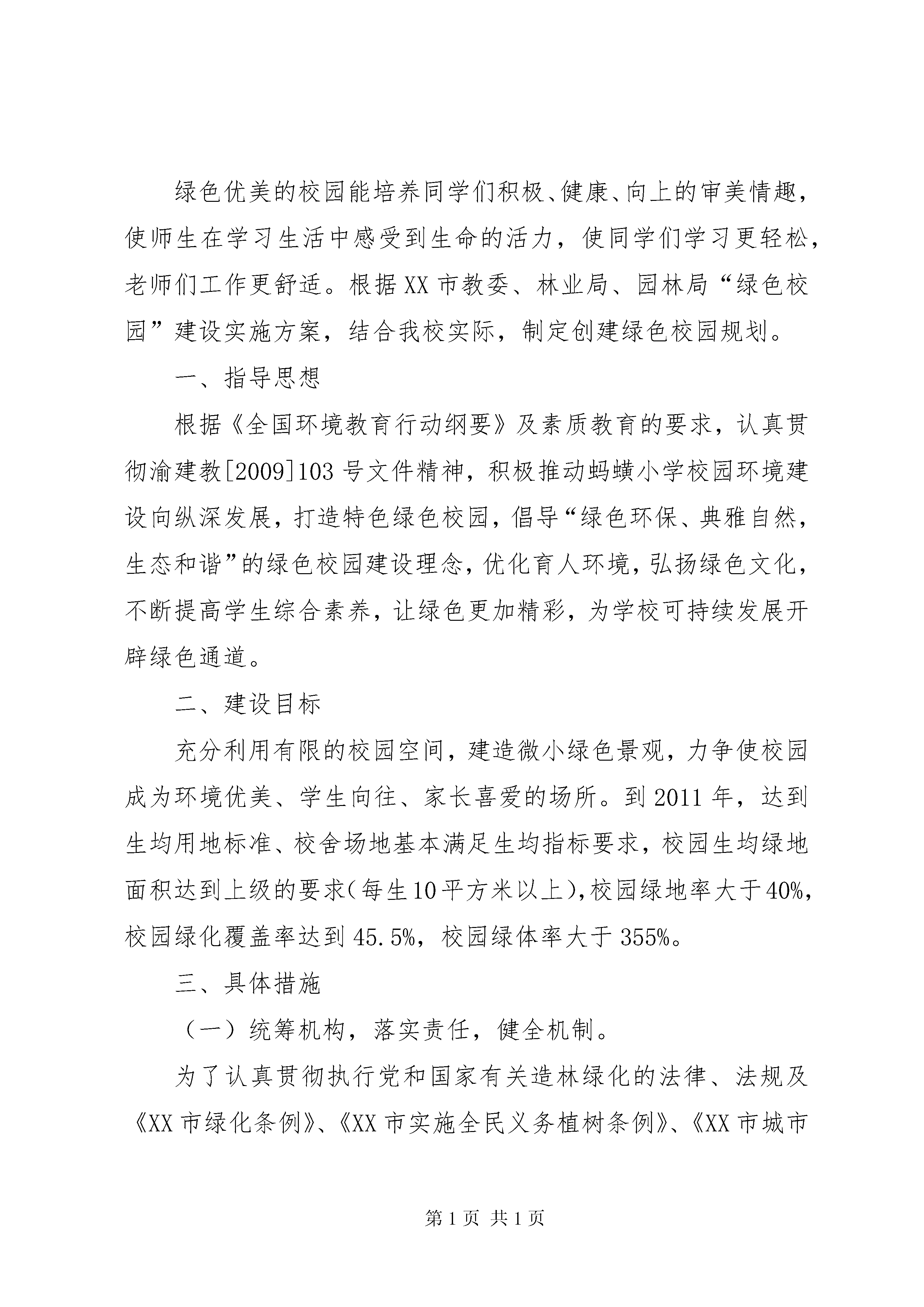 绿色优美的校园能培养同学们积极、健康、向上的审美情趣，使师生在学习生活中感受到生命的活力，使同学们学习更轻松，老师们工作更舒适。根据XX市教委、林业局、园林局“绿色校园”建设实施方案，结合我校实际，制定创建绿色校园规划。

一、指导思想

根据《全国环境教育行动纲要》及素质教育的要求，认真贯彻渝建教[2009]103号文件精神，积极推动蚂蟥小学校园环境建设向纵深发展，打造特色绿色校园，倡导“绿色环保、典雅自然，生态和谐”的绿色校园建设理念，优化育人环境，弘扬绿色文化，不断提高学生综合素养，让绿色更加精彩，为学校可持续发展开辟绿色通道。

二、建设目标

充分利用有限的校园空间，建造微小绿色景观，力争使校园成为环境优美、学生向往、家长喜爱的场所。到2011年，达到生均用地标准、校舍场地基本满足生均指标要求，校园生均绿地面积达到上级的要求（每生10平方米以上），校园绿地率大于40%，校园绿化覆盖率达到45.5%，校园绿体率大于355%。

三、具体措施

（一）统筹机构，落实责任，健全机制。

为了认真贯彻执行党和国家有关造林绿化的法律、法规及《XX市绿化条例》、《XX市实施全民义务植树条例》、《XX市城市

第1页 共1页